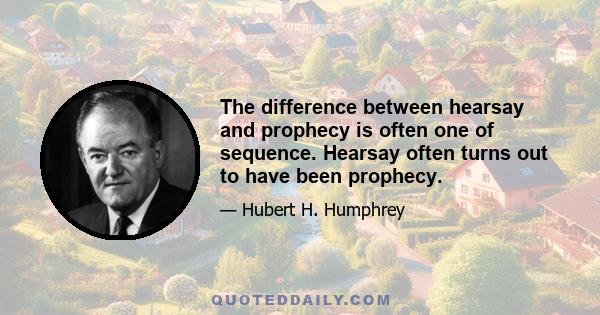 The difference between hearsay and prophecy is often one of sequence. Hearsay often turns out to have been prophecy.

— Hubert H. Humphrey

QUOTEDDAILY.COM